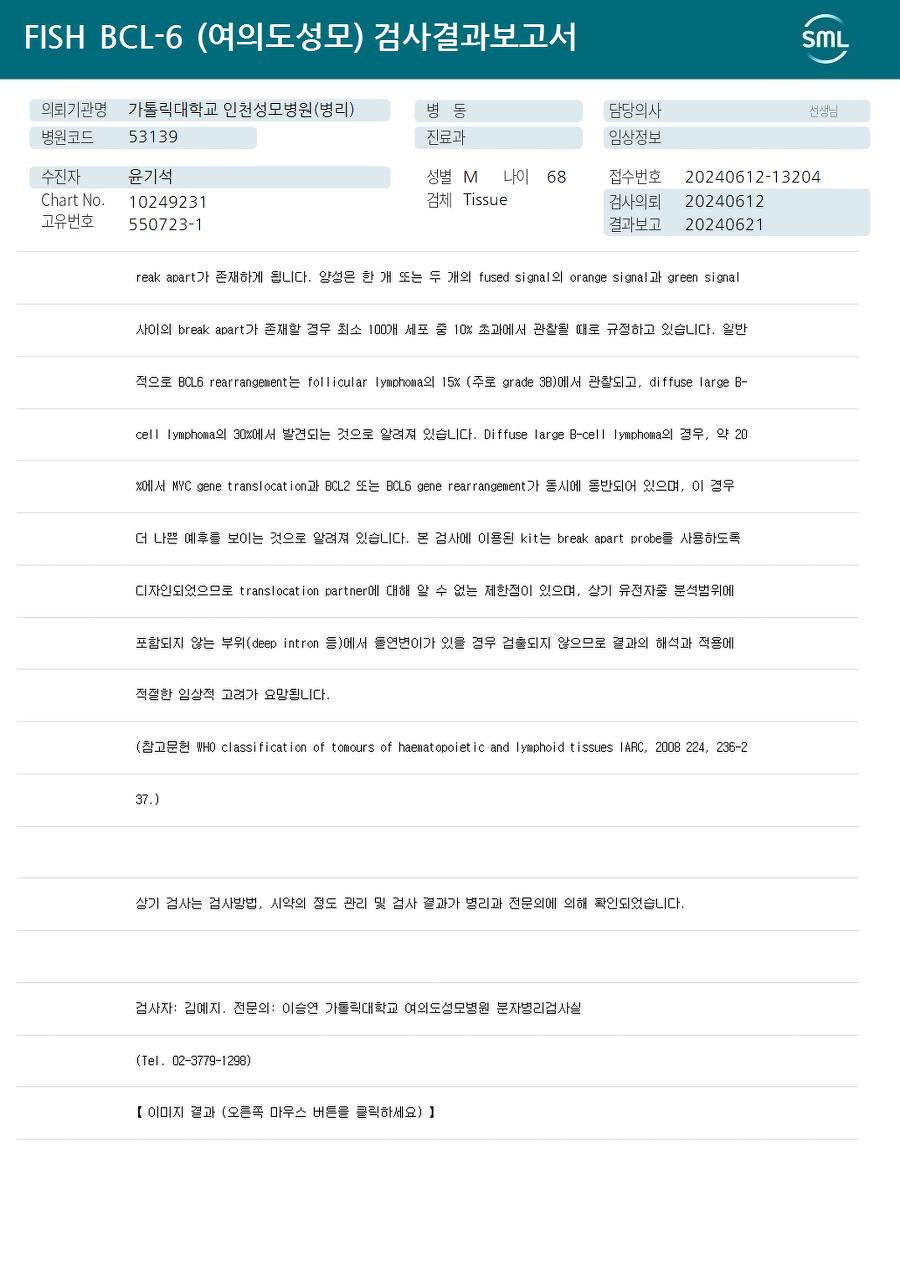 FISH BCL-6 (여의도성모) 검사결과보고서

SML

의뢰기관명 가톨릭대학교 인천성모병원(병리)
병원코드 53139

병 동
진료과

담당의사 선생님
임상정보

수진자 윤기석
Chart No. 10249231
고유번호 550723-1

성별 M 나이 68
검체 Tissue

접수번호 20240612-13204
검사의뢰 20240612
결과보고 20240621

reak apart가 존재하게 됩니다. 양성은 한 개 또는 두 개의 fused signal의 orange signal과 green signal 사이의 break apart가 존재할 경우 최소 100개 세포 중 10% 초과에서 관찰될 때로 규정하고 있습니다. 일반적으로 BCL6 rearrangement는 follicular lymphoma의 15% (주로 grade 3B)에서 관찰되고, diffuse large B-cell lymphoma의 30%에서 발견되는 것으로 알려져 있습니다. Diffuse large B-cell lymphoma의 경우, 약 20%에서 MYC gene translocation과 BCL2 또는 BCL6 gene rearrangement가 동시에 동반되어 있으며, 이 경우 더 나쁜 예후를 보이는 것으로 알려져 있습니다. 본 검사에 이용된 kit는 break apart probe를 사용하도록 디자인되었으므로 translocation partner에 대해 알 수 없는 제한점이 있으며, 상기 유전자중 분석범위에 포함되지 않는 부위(deep intron 등)에서 돌연변이가 있을 경우 검출되지 않으므로 결과의 해석과 적용에 적절한 임상적 고려가 요망됩니다.

(참고문헌 WHO classification of tomours of haematopoietic and lymphoid tissues IARC, 2008 224, 236-237.)

상기 검사는 검사방법, 시약의 정도 관리 및 검사 결과가 병리과 전문의에 의해 확인되었습니다.

검사자: 김예지. 전문의: 이승연 가톨릭대학교 여의도성모병원 분자병리검사실

(Tel. 02-3779-1298)

【 이미지 결과 (오른쪽 마우스 버튼을 클릭하세요) 】